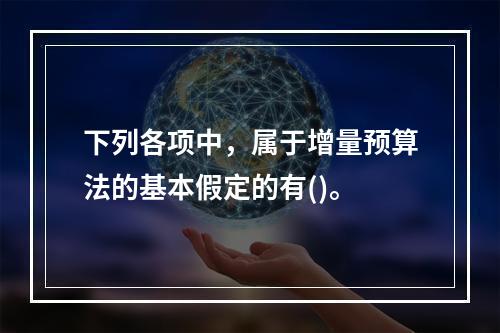 下列各项中，属于增量预算法的基本假定的有()。